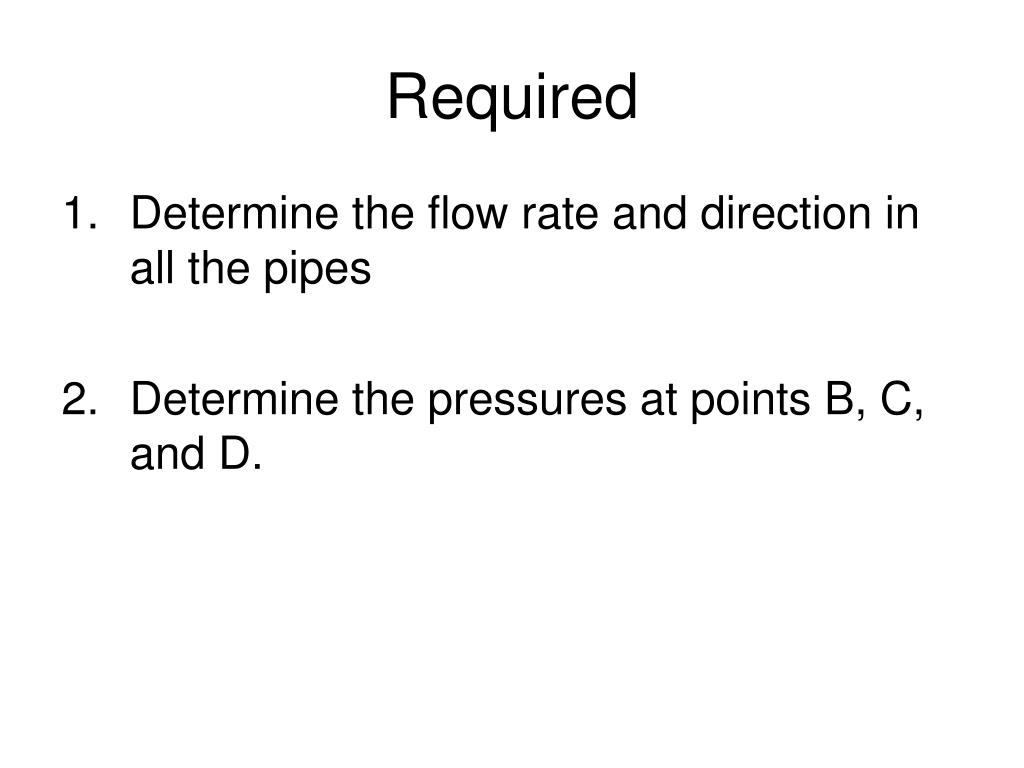 Required

1. Determine the flow rate and direction in all the pipes

2. Determine the pressures at points B, C, and D.